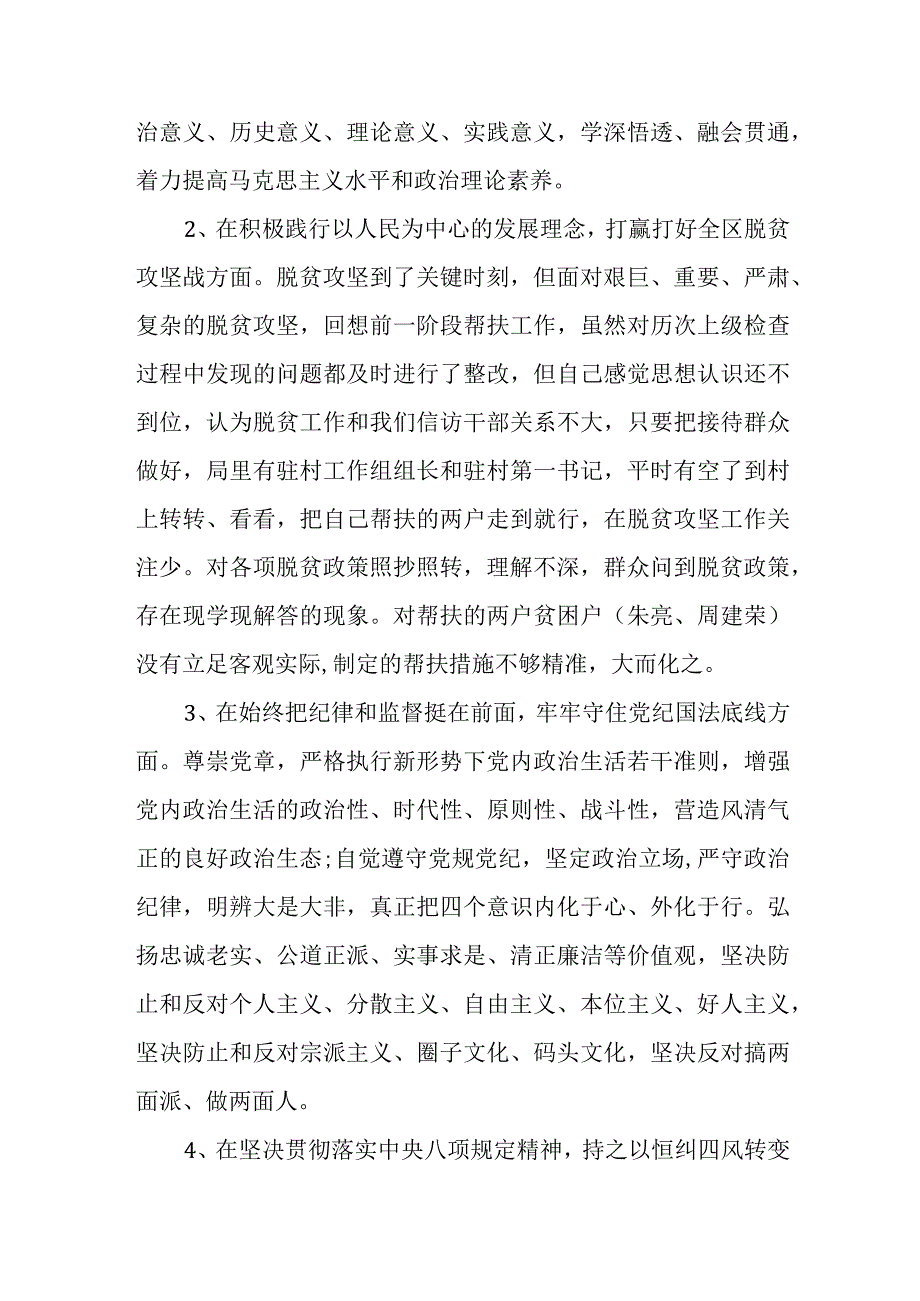 治意义、历史意义、理论意义、实践意义，学深悟透、融会贯通，着力提高马克思主义水平和政治理论素养。

2、在积极践行以人民为中心的发展理念，打赢打好全区脱贫攻坚战方面。脱贫攻坚到了关键时刻，但面对艰巨、重要、严肃、复杂的脱贫攻坚，回想前一阶段帮扶工作，虽然对历次上级检查过程中发现的问题都及时进行了整改，但自己感觉思想认识还不到位，认为脱贫工作和我们信访干部关系不大，只要把接待群众做好，局里有驻村工作组组长和驻村第一书记，平时有空了到村上转转、看看，把自己帮扶的两户走到就行，在脱贫攻坚工作关注少。对各项脱贫政策照抄照转，理解不深，群众问到脱贫政策，存在现学现解答的现象。对帮扶的两户贫困户（朱亮、周建荣）没有立足客观实际,制定的帮扶措施不够精准，大而化之。

3、在始终把纪律和监督挺在前面，牢牢守住党纪国法底线方面。尊崇党章，严格执行新形势下党内政治生活若干准则，增强党内政治生活的政治性、时代性、原则性、战斗性，营造风清气正的良好政治生态;自觉遵守党规党纪，坚定政治立场，严守政治纪律，明辨大是大非，真正把四个意识内化于心、外化于行。弘扬忠诚老实、公道正派、实事求是、清正廉洁等价值观，坚决防止和反对个人主义、分散主义、自由主义、本位主义、好人主义，坚决防止和反对宗派主义、圈子文化、码头文化，坚决反对搞两面派、做两面人。

4、在坚决贯彻落实中央八项规定精神，持之以恒纠四风转变